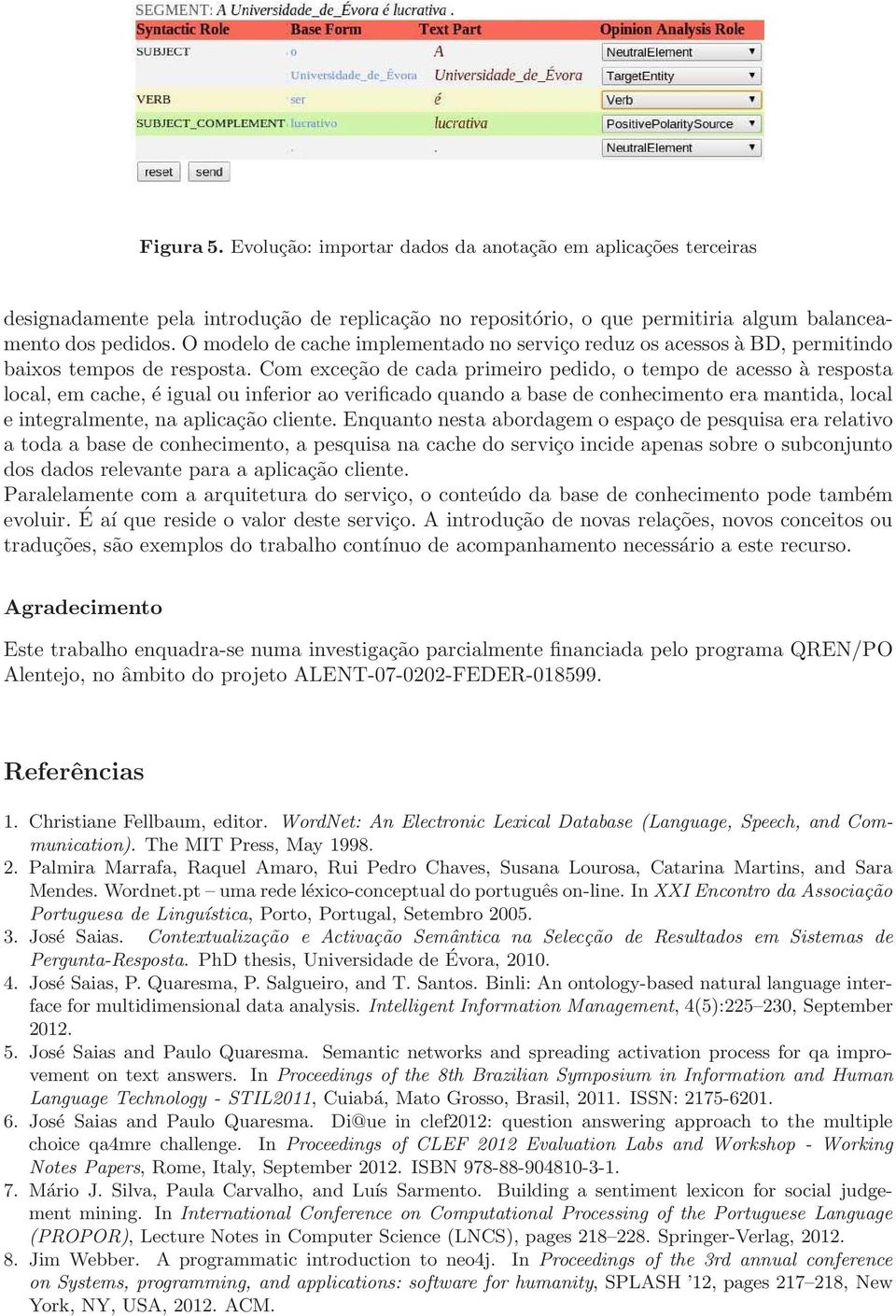 SEGMENT: A Universidade_de_Évora é lucrativa .

| Syntactic Role | Base Form | Text Part | Opinion Analysis Role |
|---|---|---|---|
| SUBJECT | o | A | NeutralElement |
| | Universidade_de_Évora | Universidade_de_Évora | TargetEntity |
| VERB | ser | é | Verb |
| SUBJECT_COMPLEMENT | lucrativo | lucrativa | PositivePolaritySource |
| | . | . | NeutralElement |

reset send

Figura 5. Evolução: importar dados da anotação em aplicações terceiras

designadamente pela introdução de replicação no repositório, o que permitiria algum balanceamento dos pedidos. O modelo de cache implementado no serviço reduz os acessos à BD, permitindo baixos tempos de resposta. Com exceção de cada primeiro pedido, o tempo de acesso à resposta local, em cache, é igual ou inferior ao verificado quando a base de conhecimento era mantida, local e integralmente, na aplicação cliente. Enquanto nesta abordagem o espaço de pesquisa era relativo a toda a base de conhecimento, a pesquisa na cache do serviço incide apenas sobre o subconjunto dos dados relevante para a aplicação cliente.
Paralelamente com a arquitetura do serviço, o conteúdo da base de conhecimento pode também evoluir. É aí que reside o valor deste serviço. A introdução de novas relações, novos conceitos ou traduções, são exemplos do trabalho contínuo de acompanhamento necessário a este recurso.

Agradecimento

Este trabalho enquadra-se numa investigação parcialmente financiada pelo programa QREN/PO Alentejo, no âmbito do projeto ALENT-07-0202-FEDER-018599.

Referências

1. Christiane Fellbaum, editor. WordNet: An Electronic Lexical Database (Language, Speech, and Communication). The MIT Press, May 1998.
2. Palmira Marrafa, Raquel Amaro, Rui Pedro Chaves, Susana Lourosa, Catarina Martins, and Sara Mendes. Wordnet.pt – uma rede léxico-conceptual do português on-line. In XXI Encontro da Associação Portuguesa de Linguística, Porto, Portugal, Setembro 2005.
3. José Saias. Contextualização e Activação Semântica na Selecção de Resultados em Sistemas de Pergunta-Resposta. PhD thesis, Universidade de Évora, 2010.
4. José Saias, P. Quaresma, P. Salgueiro, and T. Santos. Binli: An ontology-based natural language interface for multidimensional data analysis. Intelligent Information Management, 4(5):225–230, September 2012.
5. José Saias and Paulo Quaresma. Semantic networks and spreading activation process for qa improvement on text answers. In Proceedings of the 8th Brazilian Symposium in Information and Human Language Technology - STIL2011, Cuiabá, Mato Grosso, Brasil, 2011. ISSN: 2175-6201.
6. José Saias and Paulo Quaresma. Di@ue in clef2012: question answering approach to the multiple choice qa4mre challenge. In Proceedings of CLEF 2012 Evaluation Labs and Workshop - Working Notes Papers, Rome, Italy, September 2012. ISBN 978-88-904810-3-1.
7. Mário J. Silva, Paula Carvalho, and Luís Sarmento. Building a sentiment lexicon for social judgement mining. In International Conference on Computational Processing of the Portuguese Language (PROPOR), Lecture Notes in Computer Science (LNCS), pages 218–228. Springer-Verlag, 2012.
8. Jim Webber. A programmatic introduction to neo4j. In Proceedings of the 3rd annual conference on Systems, programming, and applications: software for humanity, SPLASH '12, pages 217–218, New York, NY, USA, 2012. ACM.